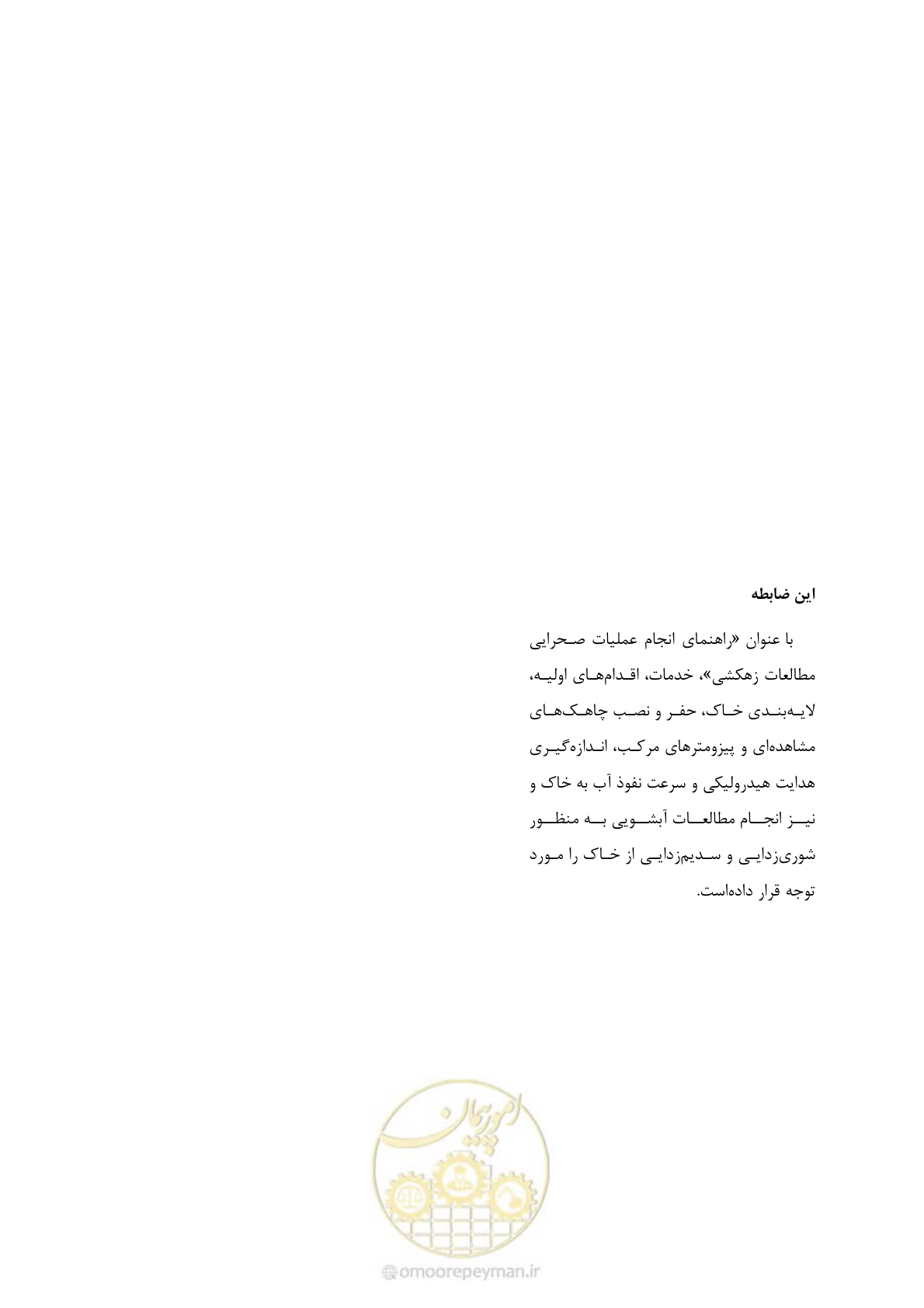 این ضابطه

با عنوان «راهنمای انجام عملیات صحرایی مطالعات زهکشی»، خدمات، اقدام‌های اولیه، لایه‌بندی خاک، حفر و نصب چاهک‌های مشاهده‌ای و پیزومترهای مرکب، اندازه‌گیری هدایت هیدرولیکی و سرعت نفوذ آب به خاک و نیز انجام مطالعات آبشویی به منظور شوری‌زدایی و سدیم‌زدایی از خاک را مورد توجه قرار داده‌است.

امور پیمان

omoorepeyman.ir